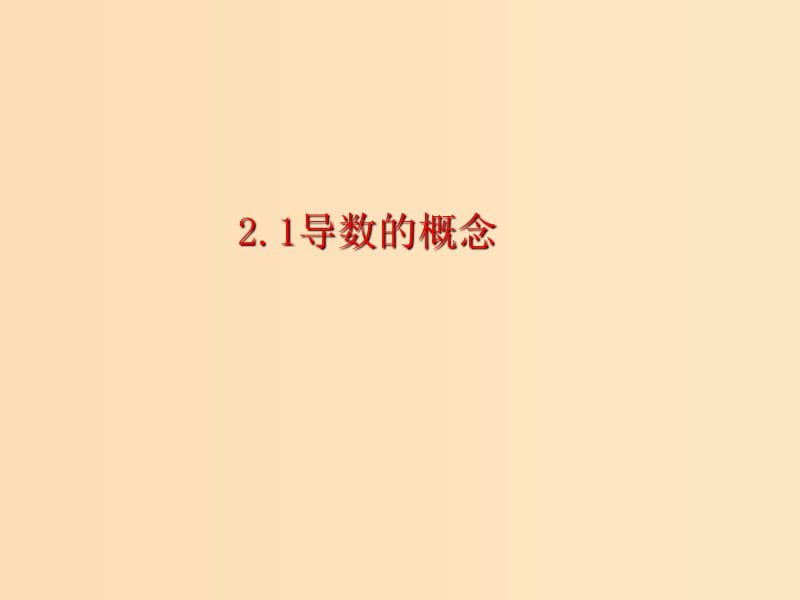 2.1导数的概念